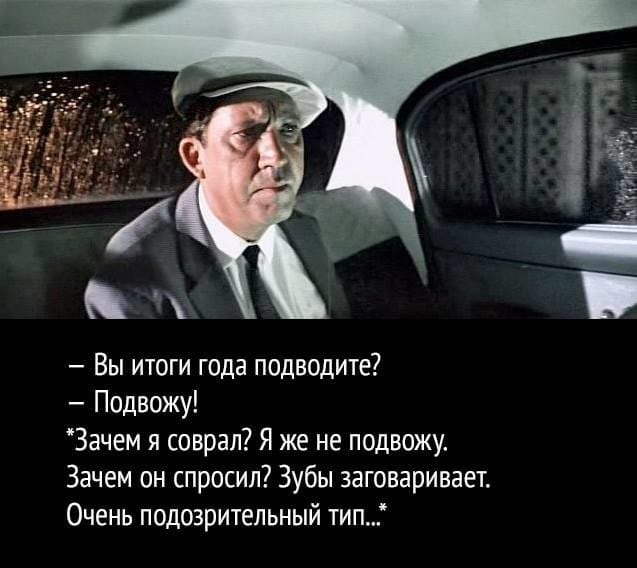 – Вы итоги года подводите?
– Подвожу!
*Зачем я соврал? Я же не подвожу.
Зачем он спросил? Зубы заговаривает.
Очень подозрительный тип...*